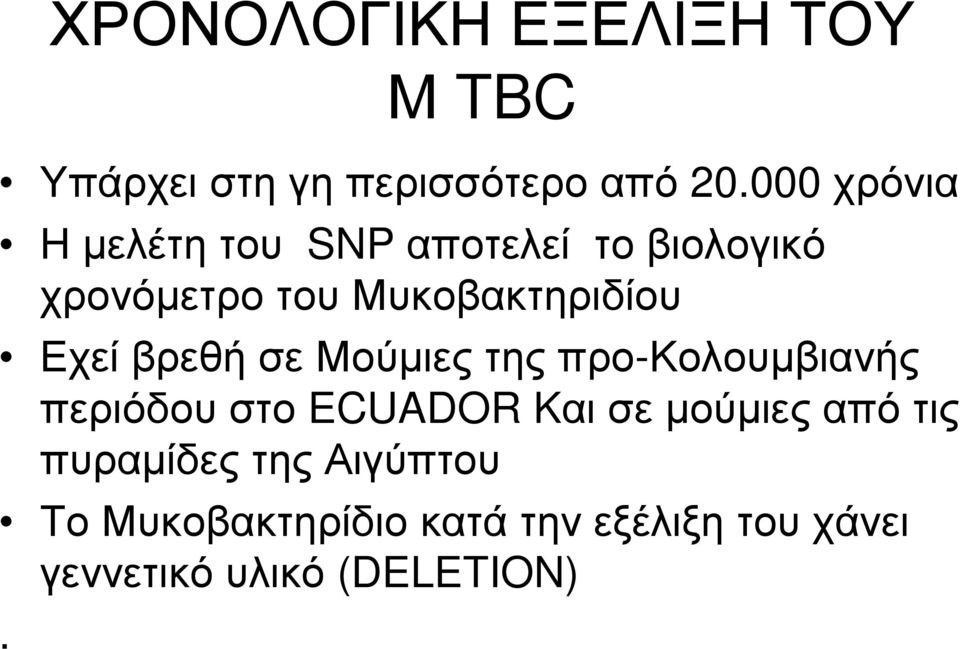 ΧΡΟΝΟΛΟΓΙΚΗ ΕΞΕΛΙΞΗ ΤΟΥ Μ TBC

• Υπάρχει στη γη περισσότερο από 20.000 χρόνια

• Η μελέτη του SNP αποτελεί το βιολογικό χρονόμετρο του Μυκοβακτηριδίου

• Εχεί βρεθή σε Μούμιες της προ-Κολουμβιανής περιόδου στο ECUADOR Και σε μούμιες από τις πυραμίδες της Αιγύπτου

• Το Μυκοβακτηρίδιο κατά την εξέλιξη του χάνει γεννετικό υλικό (DELETION)

.